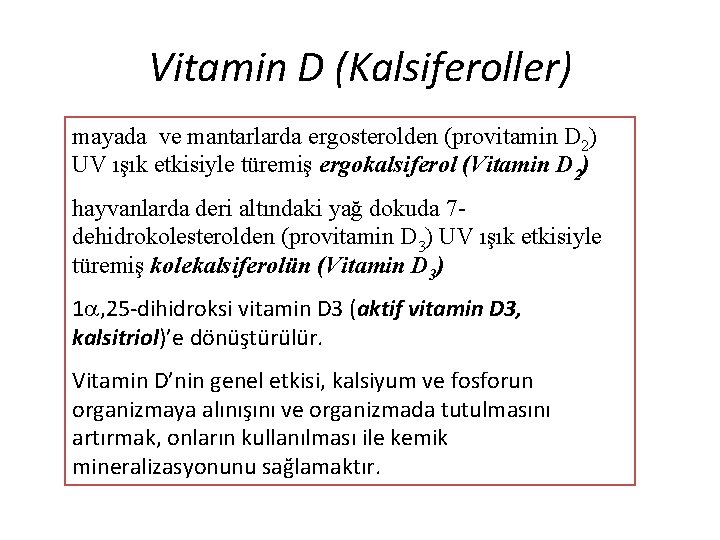 Vitamin D (Kalsiferoller)

mayada ve mantarlarda ergosterolden (provitamin $D_2$) UV ışık etkisiyle türemiş ergokalsiferol (Vitamin $D_2$)

hayvanlarda deri altındaki yağ dokuda 7-dehidrokolesterolden (provitamin $D_3$) UV ışık etkisiyle türemiş kolekalsiferolün (Vitamin $D_3$)

1$\alpha$,25-dihidroksi vitamin D3 (aktif vitamin D3, kalsitriol)'e dönüştürülür.

Vitamin D'nin genel etkisi, kalsiyum ve fosforun organizmaya alınışını ve organizmada tutulmasını artırmak, onların kullanılması ile kemik mineralizasyonunu sağlamaktır.